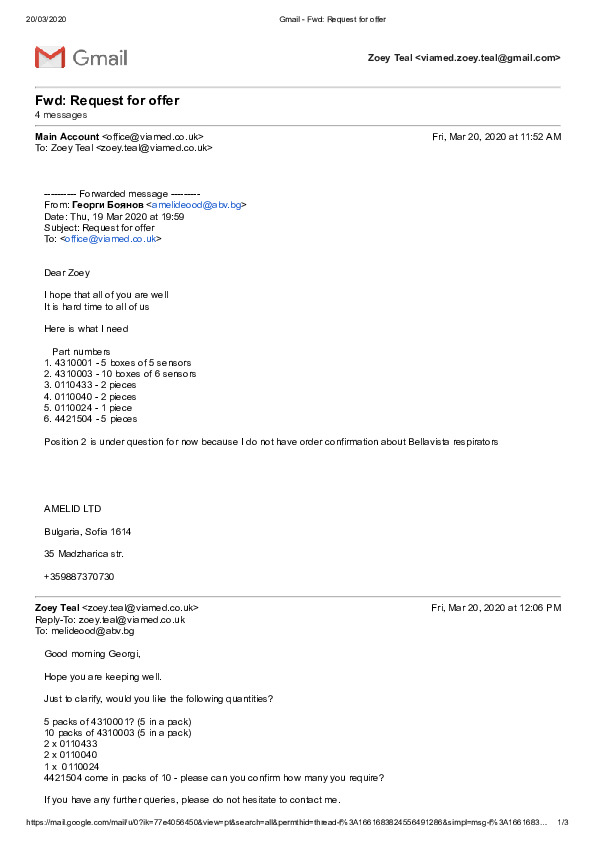 20/03/2020 Gmail - Fwd: Request for offer

Gmail

Zoey Teal <viamed.zoey.teal@gmail.com>

Fwd: Request for offer
4 messages

Main Account <office@viamed.co.uk> Fri, Mar 20, 2020 at 11:52 AM
To: Zoey Teal <zoey.teal@viamed.co.uk>

---------- Forwarded message ---------
From: Георги Боянов <amelideood@abv.bg>
Date: Thu, 19 Mar 2020 at 19:59
Subject: Request for offer
To: <office@viamed.co.uk>

Dear Zoey

I hope that all of you are well
It is hard time to all of us

Here is what I need

Part numbers
1. 4310001 - 5 boxes of 5 sensors
2. 4310003 - 10 boxes of 6 sensors
3. 0110433 - 2 pieces
4. 0110040 - 2 pieces
5. 0110024 - 1 piece
6. 4421504 - 5 pieces

Position 2 is under question for now because I do not have order confirmation about Bellavista respirators

AMELID LTD

Bulgaria, Sofia 1614

35 Madzharica str.

+359887370730

Zoey Teal <zoey.teal@viamed.co.uk> Fri, Mar 20, 2020 at 12:06 PM
Reply-To: zoey.teal@viamed.co.uk
To: melideood@abv.bg

Good morning Georgi,

Hope you are keeping well.

Just to clarify, would you like the following quantities?

5 packs of 4310001? (5 in a pack)
10 packs of 4310003 (5 in a pack)
2 x 0110433
2 x 0110040
1 x 0110024
4421504 come in packs of 10 - please can you confirm how many you require?

If you have any further queries, please do not hesitate to contact me.

https://mail.google.com/mail/u/0?ik=77e4056450&view=pt&search=all&permthid=thread-f%3A1661683824556491286&simpl=msg-f%3A1661683... 1/3